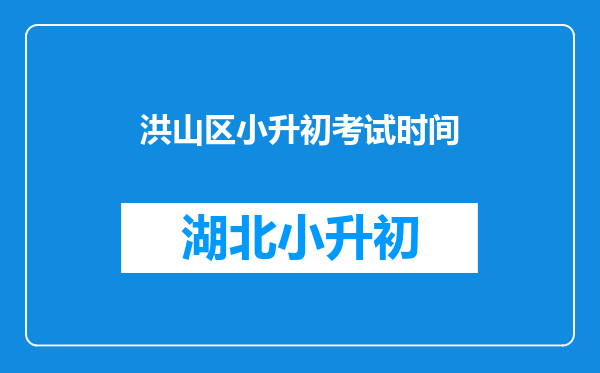 洪山区小升初考试时间

湖北小升初